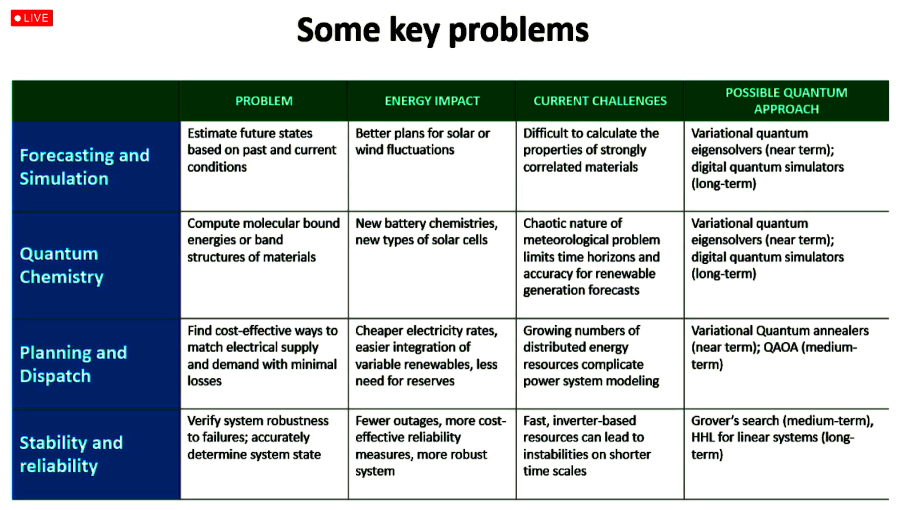 LIVE

Some key problems

| | PROBLEM | ENERGY IMPACT | CURRENT CHALLENGES | POSSIBLE QUANTUM APPROACH |
|---|---|---|---|---|
| Forecasting and Simulation | Estimate future states based on past and current conditions | Better plans for solar or wind fluctuations | Difficult to calculate the properties of strongly correlated materials | Variational quantum eigensolvers (near term); digital quantum simulators (long-term) |
| Quantum Chemistry | Compute molecular bound energies or band structures of materials | New battery chemistries, new types of solar cells | Chaotic nature of meteorological problem limits time horizons and accuracy for renewable generation forecasts | Variational quantum eigensolvers (near term); digital quantum simulators (long-term) |
| Planning and Dispatch | Find cost-effective ways to match electrical supply and demand with minimal losses | Cheaper electricity rates, easier integration of variable renewables, less need for reserves | Growing numbers of distributed energy resources complicate power system modeling | Variational Quantum annealers (near term); QAOA (medium-term) |
| Stability and reliability | Verify system robustness to failures; accurately determine system state | Fewer outages, more cost-effective reliability measures, more robust system | Fast, inverter-based resources can lead to instabilities on shorter time scales | Grover's search (medium-term), HHL for linear systems (long-term) |